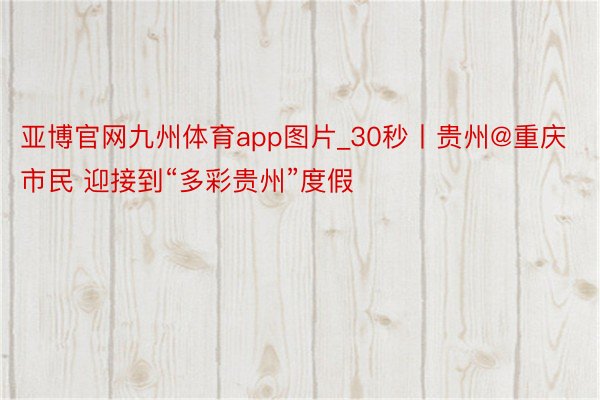 亚博官网九州体育app图片_30秒丨贵州@重庆市民 迎接到“多彩贵州”度假